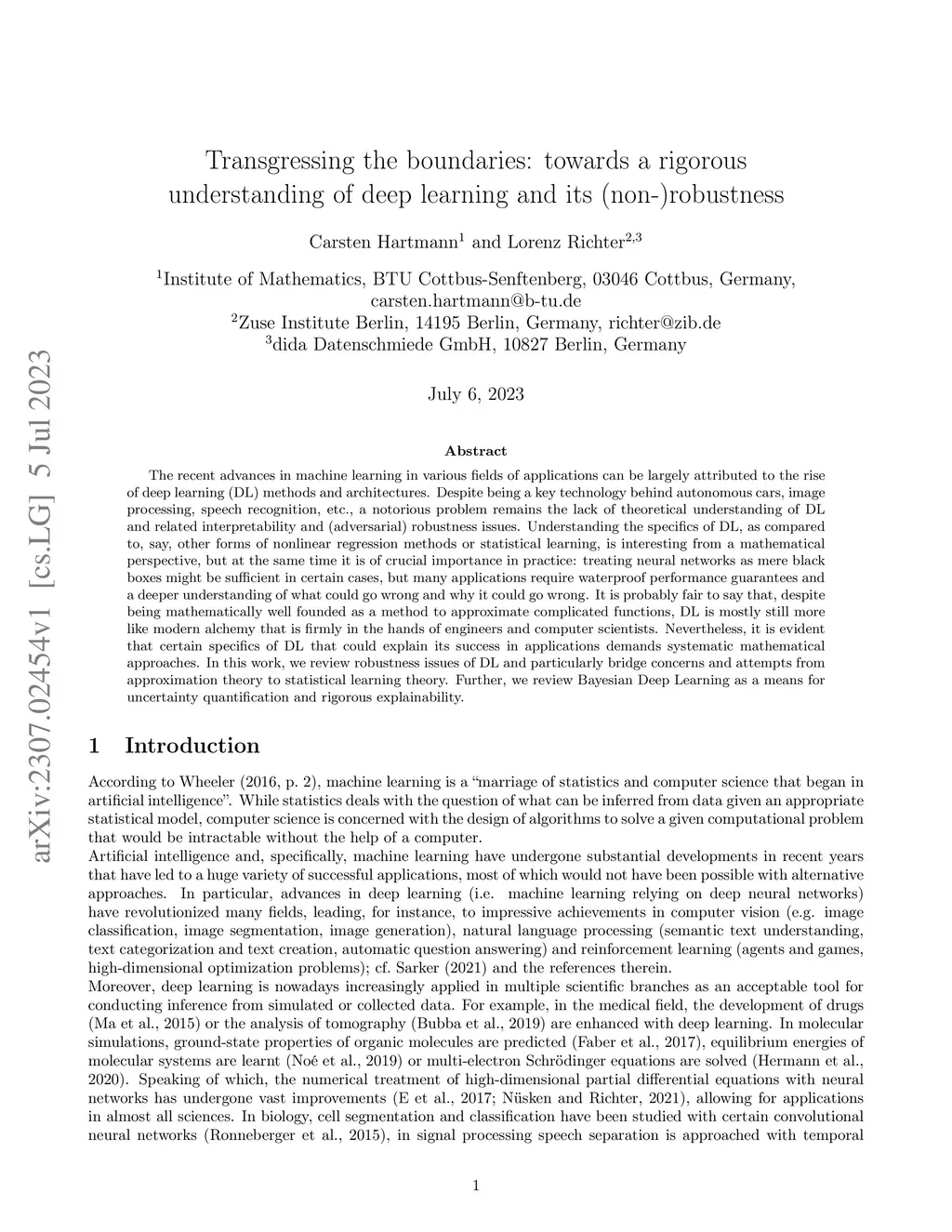 arXiv:2307.02454v1 [cs.LG] 5 Jul 2023

Transgressing the boundaries: towards a rigorous understanding of deep learning and its (non-)robustness

Carsten Hartmann$^1$ and Lorenz Richter$^{2,3}$

$^1$Institute of Mathematics, BTU Cottbus-Senftenberg, 03046 Cottbus, Germany, carsten.hartmann@b-tu.de
$^2$Zuse Institute Berlin, 14195 Berlin, Germany, richter@zib.de
$^3$dida Datenschmiede GmbH, 10827 Berlin, Germany

July 6, 2023

Abstract

The recent advances in machine learning in various fields of applications can be largely attributed to the rise of deep learning (DL) methods and architectures. Despite being a key technology behind autonomous cars, image processing, speech recognition, etc., a notorious problem remains the lack of theoretical understanding of DL and related interpretability and (adversarial) robustness issues. Understanding the specifics of DL, as compared to, say, other forms of nonlinear regression methods or statistical learning, is interesting from a mathematical perspective, but at the same time it is of crucial importance in practice: treating neural networks as mere black boxes might be sufficient in certain cases, but many applications require waterproof performance guarantees and a deeper understanding of what could go wrong and why it could go wrong. It is probably fair to say that, despite being mathematically well founded as a method to approximate complicated functions, DL is mostly still more like modern alchemy that is firmly in the hands of engineers and computer scientists. Nevertheless, it is evident that certain specifics of DL that could explain its success in applications demands systematic mathematical approaches. In this work, we review robustness issues of DL and particularly bridge concerns and attempts from approximation theory to statistical learning theory. Further, we review Bayesian Deep Learning as a means for uncertainty quantification and rigorous explainability.

1 Introduction

According to Wheeler (2016, p. 2), machine learning is a “marriage of statistics and computer science that began in artificial intelligence”. While statistics deals with the question of what can be inferred from data given an appropriate statistical model, computer science is concerned with the design of algorithms to solve a given computational problem that would be intractable without the help of a computer.
Artificial intelligence and, specifically, machine learning have undergone substantial developments in recent years that have led to a huge variety of successful applications, most of which would not have been possible with alternative approaches. In particular, advances in deep learning (i.e. machine learning relying on deep neural networks) have revolutionized many fields, leading, for instance, to impressive achievements in computer vision (e.g. image classification, image segmentation, image generation), natural language processing (semantic text understanding, text categorization and text creation, automatic question answering) and reinforcement learning (agents and games, high-dimensional optimization problems); cf. Sarker (2021) and the references therein.
Moreover, deep learning is nowadays increasingly applied in multiple scientific branches as an acceptable tool for conducting inference from simulated or collected data. For example, in the medical field, the development of drugs (Ma et al., 2015) or the analysis of tomography (Bubba et al., 2019) are enhanced with deep learning. In molecular simulations, ground-state properties of organic molecules are predicted (Faber et al., 2017), equilibrium energies of molecular systems are learnt (Noé et al., 2019) or multi-electron Schrödinger equations are solved (Hermann et al., 2020). Speaking of which, the numerical treatment of high-dimensional partial differential equations with neural networks has undergone vast improvements (E et al., 2017; Nüsken and Richter, 2021), allowing for applications in almost all sciences. In biology, cell segmentation and classification have been studied with certain convolutional neural networks (Ronneberger et al., 2015), in signal processing speech separation is approached with temporal

1